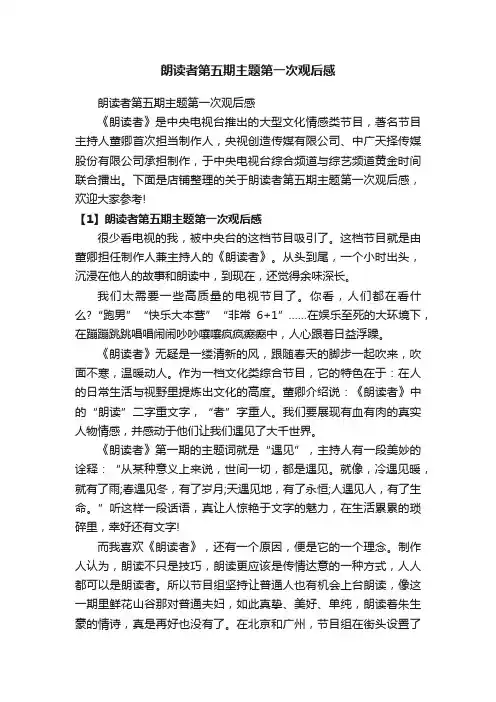 朗读者第五期主题第一次观后感

朗读者第五期主题第一次观后感

《朗读者》是中央电视台推出的大型文化情感类节目，著名节目主持人董卿首次担当制作人，央视创造传媒有限公司、中广天择传媒股份有限公司承担制作，于中央电视台综合频道与综艺频道黄金时间联合播出。下面是店铺整理的关于朗读者第五期主题第一次观后感，欢迎大家参考!

【1】朗读者第五期主题第一次观后感

很少看电视的我，被中央台的这档节目吸引了。这档节目就是由董卿担任制作人兼主持人的《朗读者》。从头到尾，一个小时出头，沉浸在他人的故事和朗读中，到现在，还觉得余味深长。

我们太需要一些高质量的电视节目了。你看，人们都在看什么?“跑男”“快乐大本营”“非常 6+1”......在娱乐至死的大环境下，在蹦蹦跳跳唱唱闹闹吵吵嚷嚷疯疯癫癫中，人心跟着日益浮躁。

《朗读者》无疑是一缕清新的风，跟随春天的脚步一起吹来，吹面不寒，温暖动人。作为一档文化类综合节目，它的特色在于：在人的日常生活与视野里提炼出文化的高度。董卿介绍说：《朗读者》中的“朗读”二字重文字，“者”字重人。我们要展现有血有肉的真实人物情感，并感动于他们让我们遇见了大千世界。

《朗读者》第一期的主题词就是“遇见”，主持人有一段美妙的诠释：“从某种意义上来说，世间一切，都是遇见。就像，冷遇见暖，就有了雨;春遇见冬，有了岁月;天遇见地，有了永恒;人遇见人，有了生命。”听这样一段话语，真让人惊艳于文字的魅力，在生活累累的琐碎里，幸好还有文字!

而我喜欢《朗读者》，还有一个原因，便是它的一个理念。制作人认为，朗读不只是技巧，朗读更应该是传情达意的一种方式，人人都可以是朗读者。所以节目组坚持让普通人也有机会上台朗读，像这一期里鲜花山谷那对普通夫妇，如此真挚、美好、单纯，朗读着朱生豪的情诗，真是再好也没有了。在北京和广州，节目组在街头设置了